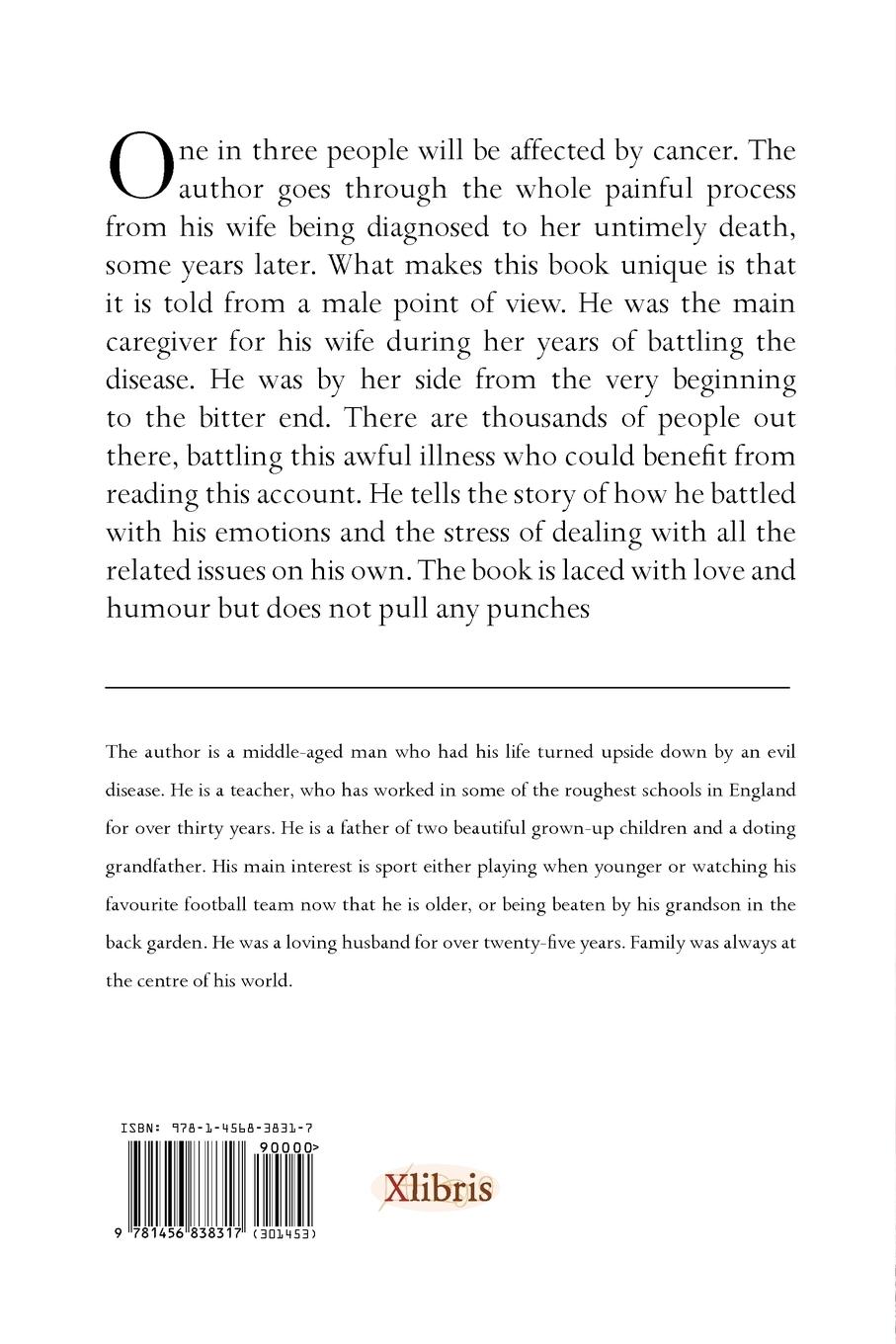 One in three people will be affected by cancer. The author goes through the whole painful process from his wife being diagnosed to her untimely death, some years later. What makes this book unique is that it is told from a male point of view. He was the main caregiver for his wife during her years of battling the disease. He was by her side from the very beginning to the bitter end. There are thousands of people out there, battling this awful illness who could benefit from reading this account. He tells the story of how he battled with his emotions and the stress of dealing with all the related issues on his own. The book is laced with love and humour but does not pull any punches

The author is a middle-aged man who had his life turned upside down by an evil disease. He is a teacher, who has worked in some of the roughest schools in England for over thirty years. He is a father of two beautiful grown-up children and a doting grandfather. His main interest is sport either playing when younger or watching his favourite football team now that he is older, or being beaten by his grandson in the back garden. He was a loving husband for over twenty-five years. Family was always at the centre of his world.

ISBN: 978-1-4568-3831-7

90000>

9 781456 838317 (301453)

Xlibris